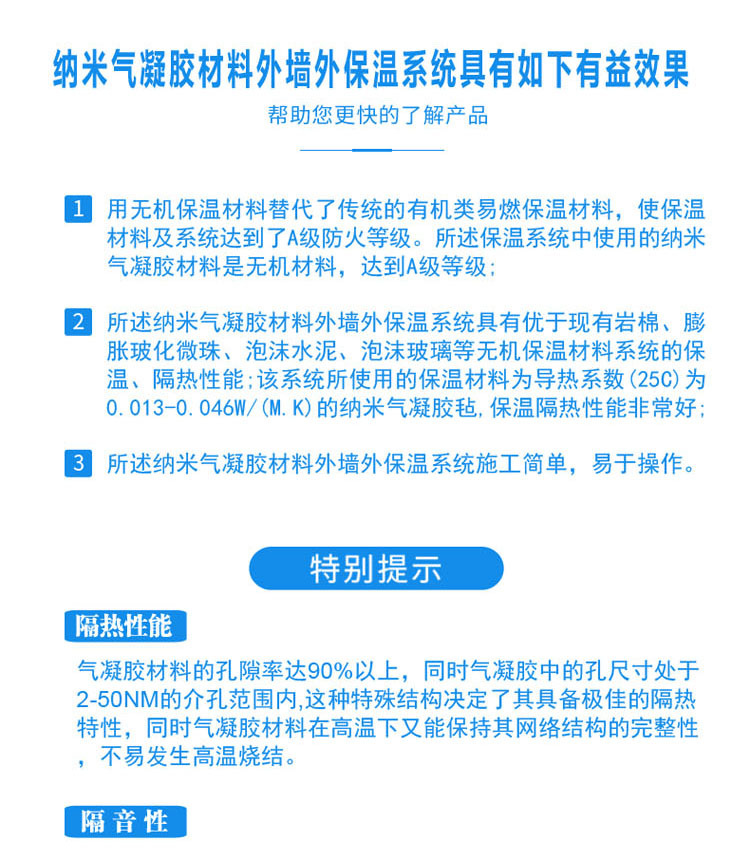 纳米气凝胶材料外墙外保温系统具有如下有益效果

帮助您更快的了解产品

1 用无机保温材料替代了传统的有机类易燃保温材料，使保温材料及系统达到了A级防火等级。所述保温系统中使用的纳米气凝胶材料是无机材料，达到A级等级;

2 所述纳米气凝胶材料外墙外保温系统具有优于现有岩棉、膨胀玻化微珠、泡沫水泥、泡沫玻璃等无机保温材料系统的保温、隔热性能;该系统所使用的保温材料为导热系数(25C)为0.013-0.046W/(M.K)的纳米气凝胶毡,保温隔热性能非常好;

3 所述纳米气凝胶材料外墙外保温系统施工简单，易于操作。

特别提示

隔热性能

气凝胶材料的孔隙率达90%以上，同时气凝胶中的孔尺寸处于2-50NM的介孔范围内,这种特殊结构决定了其具备极佳的隔热特性，同时气凝胶材料在高温下又能保持其网络结构的完整性，不易发生高温烧结。

隔音性